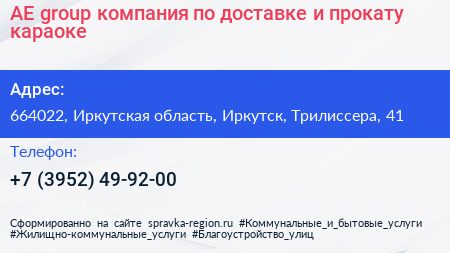 AE group компания по доставке и прокату караоке

Адрес:

664022, Иркутская область, Иркутск, Трилиссера, 41

Телефон:

+7 (3952) 49-92-00

Сформированно на сайте spravka-region.ru #Коммунальные_и_бытовые_услуги #Жилищно-коммунальные_услуги #Благоустройство_улиц